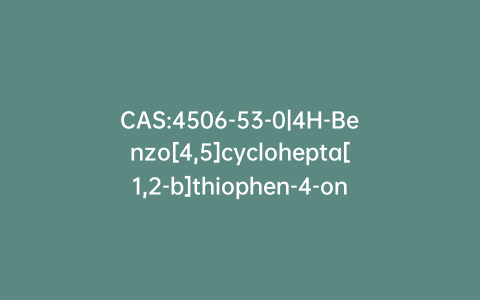 CAS:4506-53-0|4H-Benzo[4,5]cyclohepta[1,2-b]thiophen-4-on